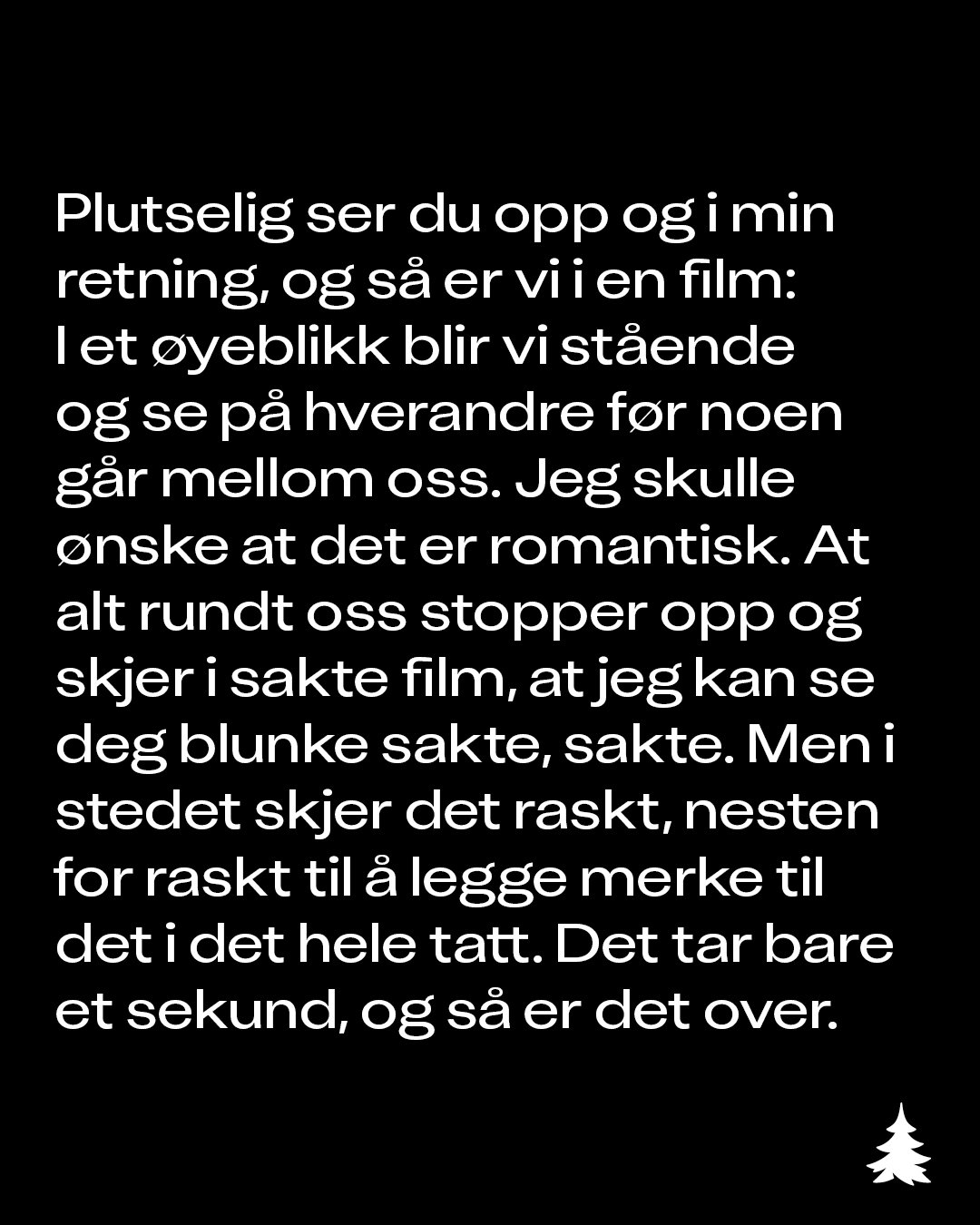 Plutselig ser du opp og i min retning, og så er vi i en film: I et øyeblikk blir vi stående og se på hverandre før noen går mellom oss. Jeg skulle ønske at det er romantisk. At alt rundt oss stopper opp og skjer i sakte film, at jeg kan se deg blunke sakte, sakte. Men i stedet skjer det raskt, nesten for raskt til å legge merke til det i det hele tatt. Det tar bare et sekund, og så er det over.